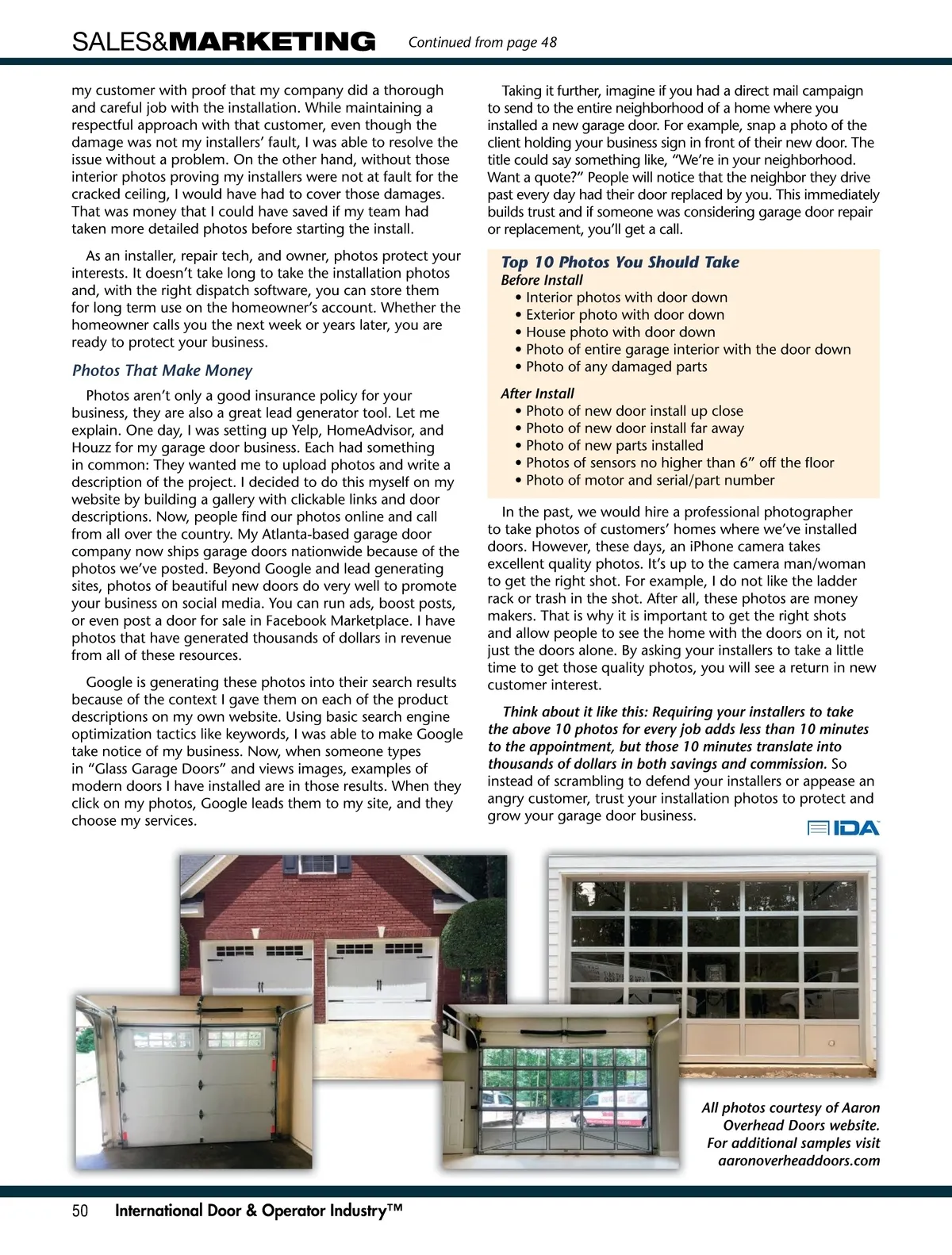 SALES&MARKETING Continued from page 48

my customer with proof that my company did a thorough and careful job with the installation. While maintaining a respectful approach with that customer, even though the damage was not my installers' fault, I was able to resolve the issue without a problem. On the other hand, without those interior photos proving my installers were not at fault for the cracked ceiling, I would have had to cover those damages. That was money that I could have saved if my team had taken more detailed photos before starting the install.

As an installer, repair tech, and owner, photos protect your interests. It doesn't take long to take the installation photos and, with the right dispatch software, you can store them for long term use on the homeowner's account. Whether the homeowner calls you the next week or years later, you are ready to protect your business.

Photos That Make Money

Photos aren't only a good insurance policy for your business, they are also a great lead generator tool. Let me explain. One day, I was setting up Yelp, HomeAdvisor, and Houzz for my garage door business. Each had something in common: They wanted me to upload photos and write a description of the project. I decided to do this myself on my website by building a gallery with clickable links and door descriptions. Now, people find our photos online and call from all over the country. My Atlanta-based garage door company now ships garage doors nationwide because of the photos we've posted. Beyond Google and lead generating sites, photos of beautiful new doors do very well to promote your business on social media. You can run ads, boost posts, or even post a door for sale in Facebook Marketplace. I have photos that have generated thousands of dollars in revenue from all of these resources.

Google is generating these photos into their search results because of the context I gave them on each of the product descriptions on my own website. Using basic search engine optimization tactics like keywords, I was able to make Google take notice of my business. Now, when someone types in "Glass Garage Doors" and views images, examples of modern doors I have installed are in those results. When they click on my photos, Google leads them to my site, and they choose my services.

Taking it further, imagine if you had a direct mail campaign to send to the entire neighborhood of a home where you installed a new garage door. For example, snap a photo of the client holding your business sign in front of their new door. The title could say something like, "We're in your neighborhood. Want a quote?" People will notice that the neighbor they drive past every day had their door replaced by you. This immediately builds trust and if someone was considering garage door repair or replacement, you'll get a call.

Top 10 Photos You Should Take
Before Install
• Interior photos with door down
• Exterior photo with door down
• House photo with door down
• Photo of entire garage interior with the door down
• Photo of any damaged parts

After Install
• Photo of new door install up close
• Photo of new door install far away
• Photo of new parts installed
• Photos of sensors no higher than 6" off the floor
• Photo of motor and serial/part number

In the past, we would hire a professional photographer to take photos of customers' homes where we've installed doors. However, these days, an iPhone camera takes excellent quality photos. It's up to the camera man/woman to get the right shot. For example, I do not like the ladder rack or trash in the shot. After all, these photos are money makers. That is why it is important to get the right shots and allow people to see the home with the doors on it, not just the doors alone. By asking your installers to take a little time to get those quality photos, you will see a return in new customer interest.

Think about it like this: Requiring your installers to take the above 10 photos for every job adds less than 10 minutes to the appointment, but those 10 minutes translate into thousands of dollars in both savings and commission. So instead of scrambling to defend your installers or appease an angry customer, trust your installation photos to protect and grow your garage door business.

IDA

All photos courtesy of Aaron Overhead Doors website. For additional samples visit aaronoverheaddoors.com

50 International Door & Operator Industry™